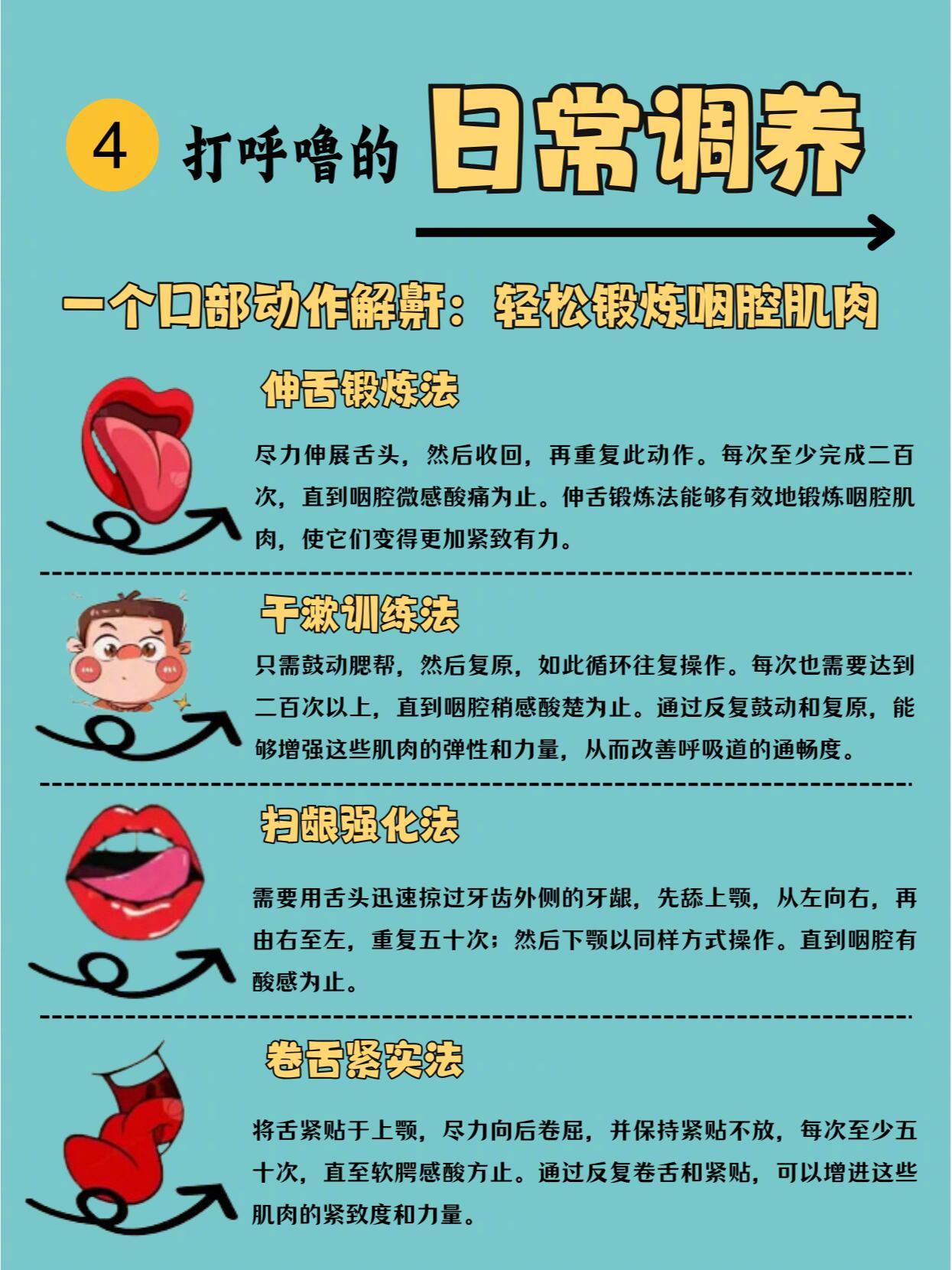 4 打呼噜的 日常调养

一个口部动作解鼾：轻松锻炼咽腔肌肉

伸舌锻炼法

尽力伸展舌头，然后收回，再重复此动作。每次至少完成二百次，直到咽腔微感酸痛为止。伸舌锻炼法能够有效地锻炼咽腔肌肉，使它们变得更加紧致有力。

干漱训练法

只需鼓动腮帮，然后复原，如此循环往复操作。每次也需要达到二百次以上，直到咽腔稍感酸楚为止。通过反复鼓动和复原，能够增强这些肌肉的弹性和力量，从而改善呼吸道的通畅度。

扫龈强化法

需要用舌头迅速掠过牙齿外侧的牙龈，先舔上颚，从左向右，再由右至左，重复五十次；然后下颚以同样方式操作。直到咽腔有酸感为止。

卷舌紧实法

将舌紧贴于上颚，尽力向后卷屈，并保持紧贴不放，每次至少五十次，直至软腭感酸方止。通过反复卷舌和紧贴，可以增进这些肌肉的紧致度和力量。